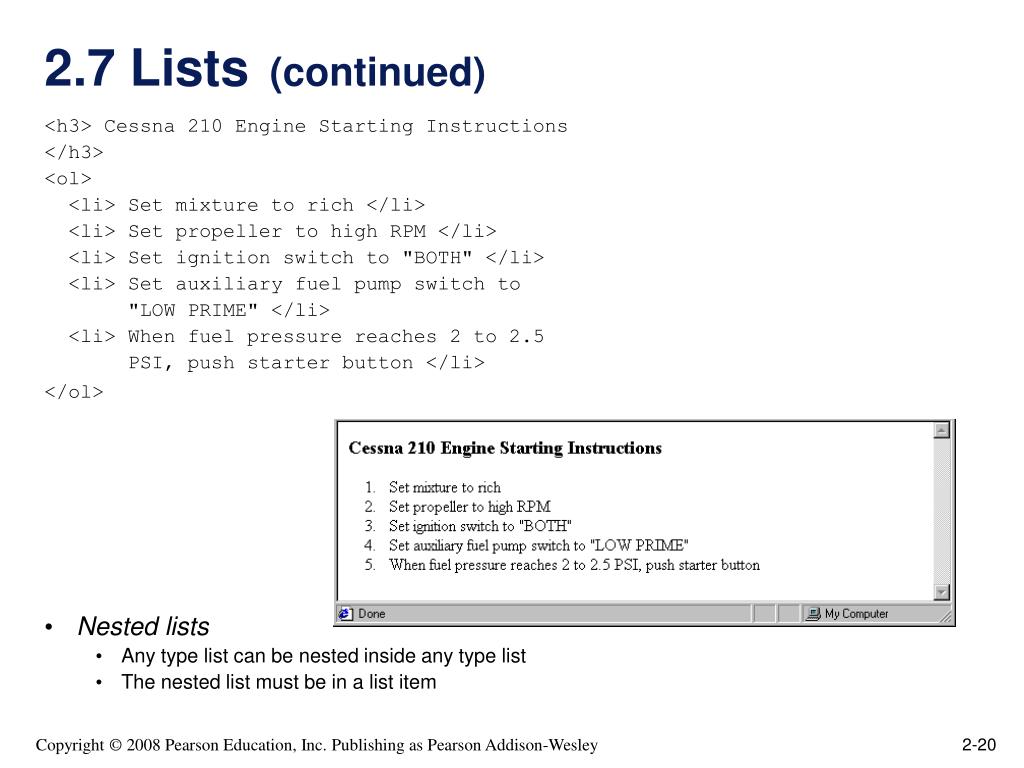 2.7 Lists (continued)

<h3> Cessna 210 Engine Starting Instructions
</h3>
<ol>
<li> Set mixture to rich </li>
<li> Set propeller to high RPM </li>
<li> Set ignition switch to "BOTH" </li>
<li> Set auxiliary fuel pump switch to "LOW PRIME" </li>
<li> When fuel pressure reaches 2 to 2.5 PSI, push starter button </li>
</ol>

Cessna 210 Engine Starting Instructions

1. Set mixture to rich
2. Set propeller to high RPM
3. Set ignition switch to "BOTH"
4. Set auxiliary fuel pump switch to "LOW PRIME"
5. When fuel pressure reaches 2 to 2.5 PSI, push starter button

Done
My Computer

• Nested lists
• Any type list can be nested inside any type list
• The nested list must be in a list item

Copyright © 2008 Pearson Education, Inc. Publishing as Pearson Addison-Wesley

2-20